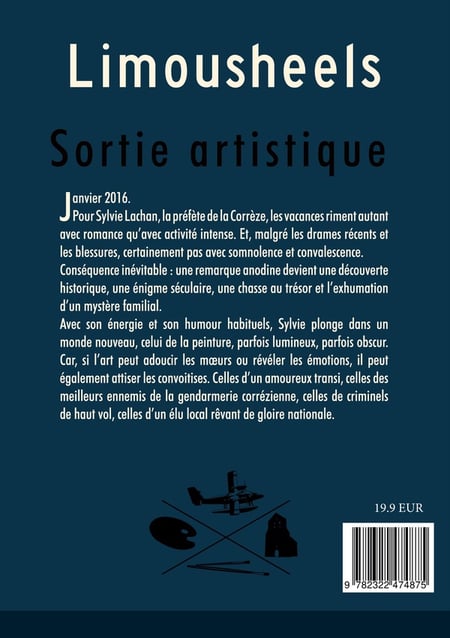 Limousheels

Sortie artistique

Janvier 2016.
Pour Sylvie Lachan, la préfète de la Corrèze, les vacances riment autant avec romance qu'avec activité intense. Et, malgré les drames récents et les blessures, certainement pas avec somnolence et convalescence.
Conséquence inévitable : une remarque anodine devient une découverte historique, une énigme séculaire, une chasse au trésor et l'exhumation d'un mystère familial.
Avec son énergie et son humour habituels, Sylvie plonge dans un monde nouveau, celui de la peinture, parfois lumineux, parfois obscur. Car, si l'art peut adoucir les mœurs ou révéler les émotions, il peut également attiser les convoitises. Celles d'un amoureux transi, celles des meilleurs ennemis de la gendarmerie corrézienne, celles de criminels de haut vol, celles d'un élu local rêvant de gloire nationale.

19.9 EUR

9 782322 474875